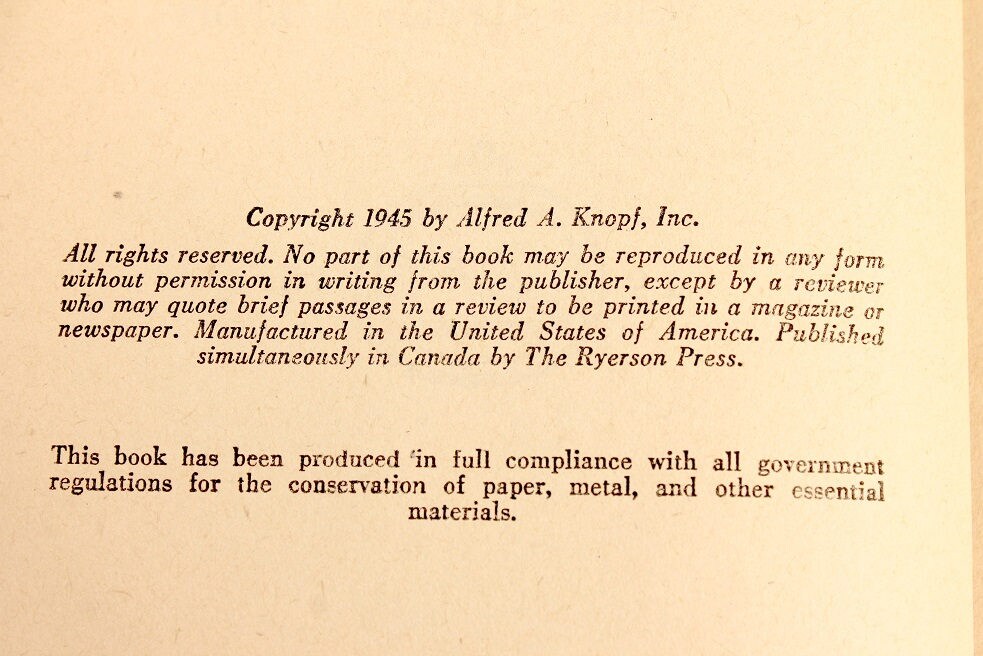 Copyright 1945 by Alfred A. Knopf, Inc.

All rights reserved. No part of this book may be reproduced in any form without permission in writing from the publisher, except by a reviewer who may quote brief passages in a review to be printed in a magazine or newspaper. Manufactured in the United States of America. Published simultaneously in Canada by The Ryerson Press.

This book has been produced in full compliance with all government regulations for the conservation of paper, metal, and other essential materials.